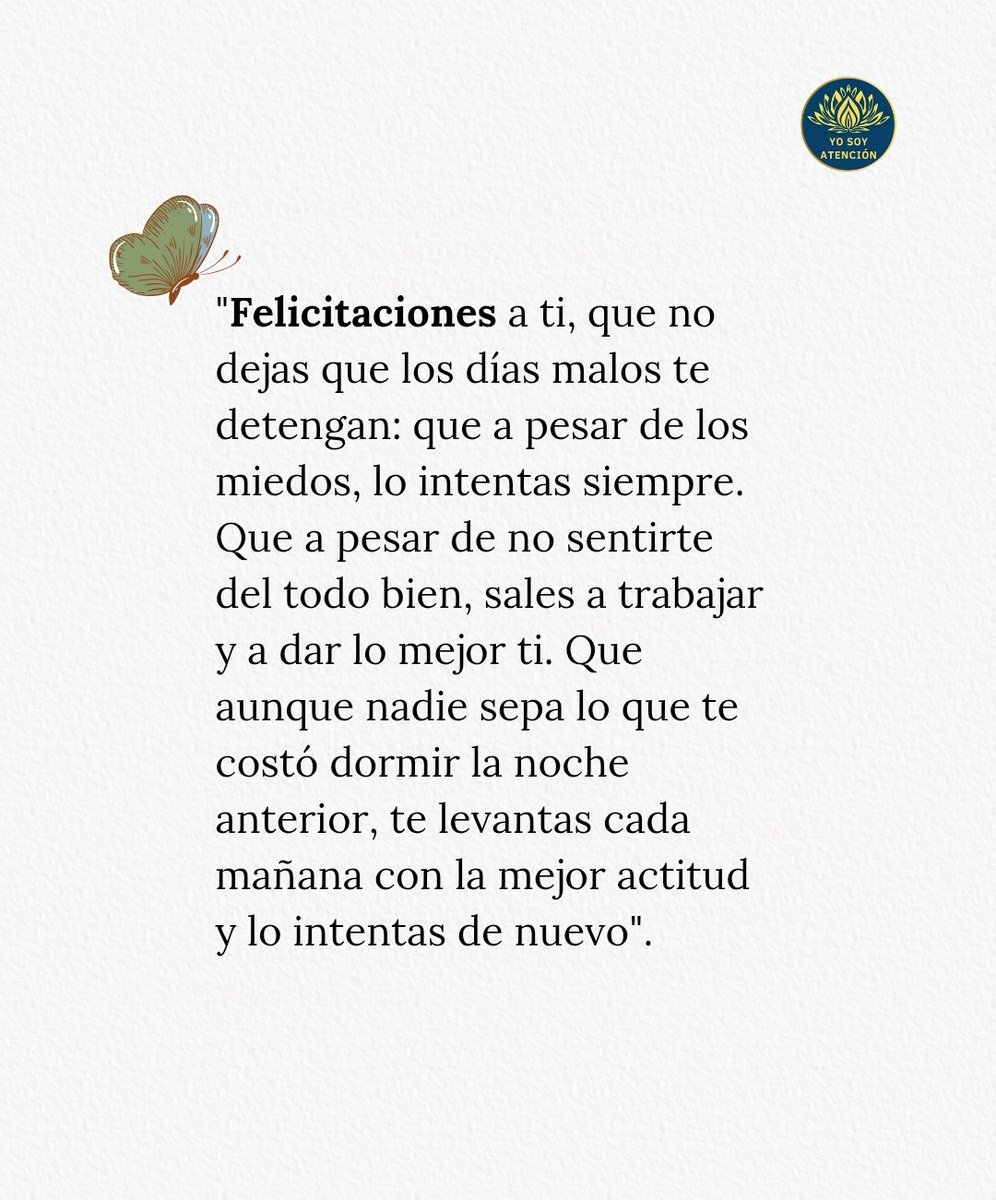 YO SOY
ATENCIÓN

"Felicitaciones a ti, que no dejas que los días malos te detengan: que a pesar de los miedos, lo intentas siempre. Que a pesar de no sentirte del todo bien, sales a trabajar y a dar lo mejor ti. Que aunque nadie sepa lo que te costó dormir la noche anterior, te levantas cada mañana con la mejor actitud y lo intentas de nuevo".